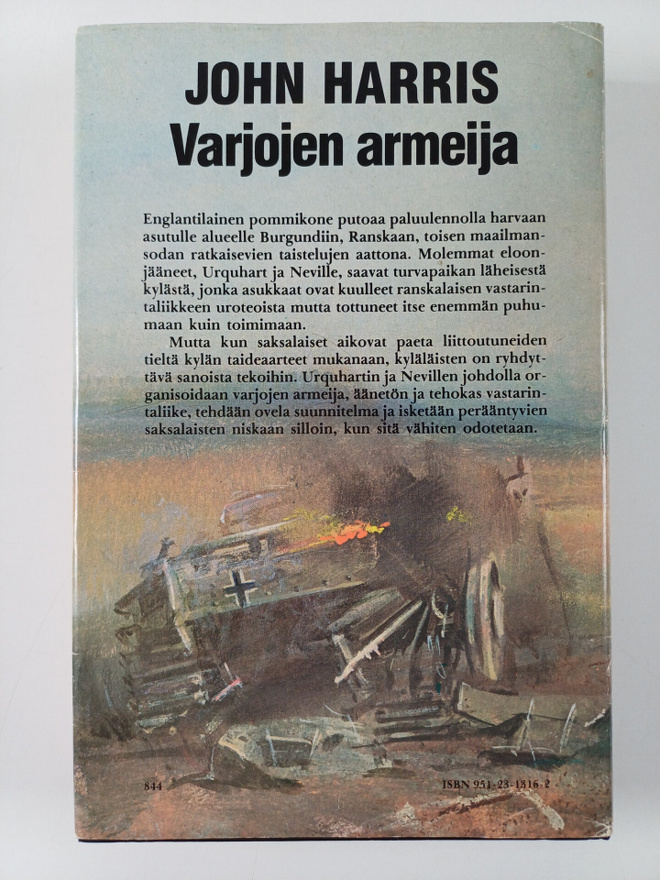 JOHN HARRIS
Varjojen armeija

Englantilainen pommikone putoaa paluulennolla harvaan asutulle alueelle Burgundiin, Ranskaan, toisen maailmansodan ratkaisevien taistelujen aattona. Molemmat eloonjääneet, Urquhart ja Neville, saavat turvapaikan läheisestä kylästä, jonka asukkaat ovat kuulleet ranskalaisen vastarintaliikkeen uroteoista mutta tottuneet itse enemmän puhumaan kuin toimimaan.

Mutta kun saksalaiset aikovat paeta liittoutuneiden tieltä kylän taideaarteet mukanaan, kyläläisten on ryhdyttävä sanoista tekoihin. Urquhartin ja Nevillen johdolla organisoidaan varjojen armeija, äänetön ja tehokas vastarintaliike, tehdään ovela suunnitelma ja isketään perääntyvien saksalaisten niskaan silloin, kun sitä vähiten odotetaan.

844

ISBN 951-23-1316-2